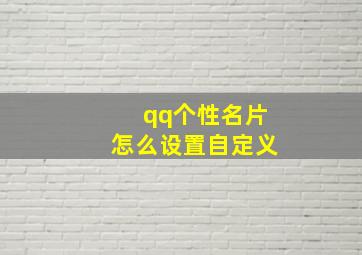 qq个性名片
怎么设置自定义